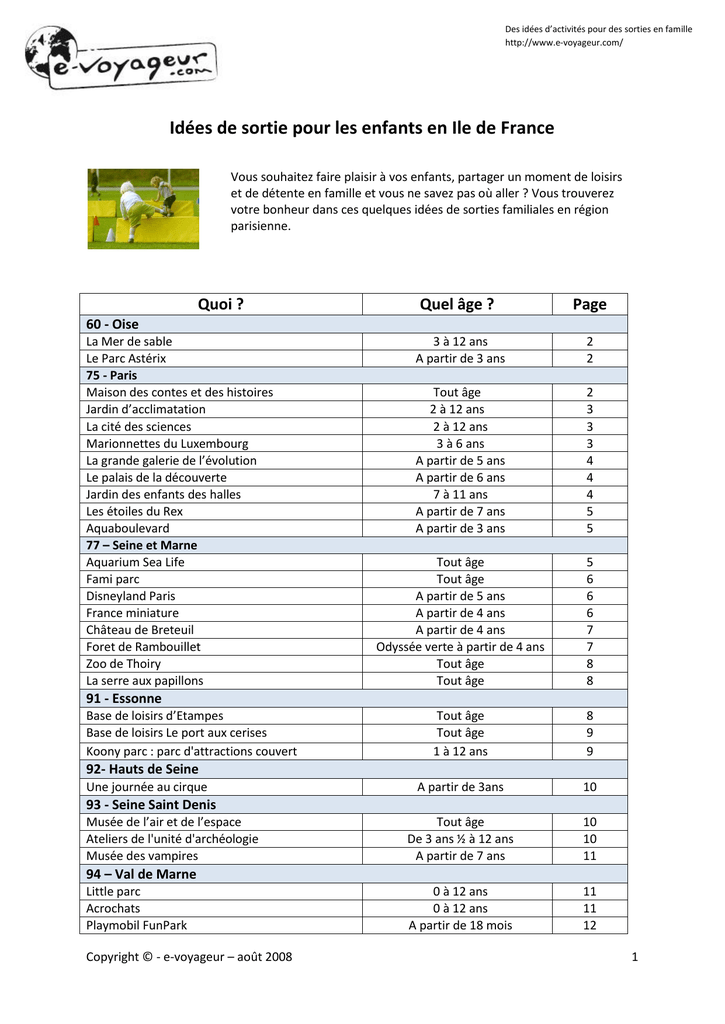 Des idées d'activités pour des sorties en famille
http://www.e-voyageur.com/

e-voyageur.com

Idées de sortie pour les enfants en Ile de France

Vous souhaitez faire plaisir à vos enfants, partager un moment de loisirs et de détente en famille et vous ne savez pas où aller ? Vous trouverez votre bonheur dans ces quelques idées de sorties familiales en région parisienne.

| Quoi ? | Quel âge ? | Page |
|---|---|---|
| 60 - Oise | | |
| La Mer de sable | 3 à 12 ans | 2 |
| Le Parc Astérix | A partir de 3 ans | 2 |
| 75 - Paris | | |
| Maison des contes et des histoires | Tout âge | 2 |
| Jardin d'acclimatation | 2 à 12 ans | 3 |
| La cité des sciences | 2 à 12 ans | 3 |
| Marionnettes du Luxembourg | 3 à 6 ans | 3 |
| La grande galerie de l'évolution | A partir de 5 ans | 4 |
| Le palais de la découverte | A partir de 6 ans | 4 |
| Jardin des enfants des halles | 7 à 11 ans | 4 |
| Les étoiles du Rex | A partir de 7 ans | 5 |
| Aquaboulevard | A partir de 3 ans | 5 |
| 77 – Seine et Marne | | |
| Aquarium Sea Life | Tout âge | 5 |
| Fami parc | Tout âge | 6 |
| Disneyland Paris | A partir de 5 ans | 6 |
| France miniature | A partir de 4 ans | 6 |
| Château de Breteuil | A partir de 4 ans | 7 |
| Foret de Rambouillet | Odyssée verte à partir de 4 ans | 7 |
| Zoo de Thoiry | Tout âge | 8 |
| La serre aux papillons | Tout âge | 8 |
| 91 - Essonne | | |
| Base de loisirs d'Etampes | Tout âge | 8 |
| Base de loisirs Le port aux cerises | Tout âge | 9 |
| Koony parc : parc d'attractions couvert | 1 à 12 ans | 9 |
| 92- Hauts de Seine | | |
| Une journée au cirque | A partir de 3ans | 10 |
| 93 - Seine Saint Denis | | |
| Musée de l'air et de l'espace | Tout âge | 10 |
| Ateliers de l'unité d'archéologie | De 3 ans ½ à 12 ans | 10 |
| Musée des vampires | A partir de 7 ans | 11 |
| 94 – Val de Marne | | |
| Little parc | 0 à 12 ans | 11 |
| Acrochats | 0 à 12 ans | 11 |
| Playmobil FunPark | A partir de 18 mois | 12 |

Copyright © - e-voyageur – août 2008 1